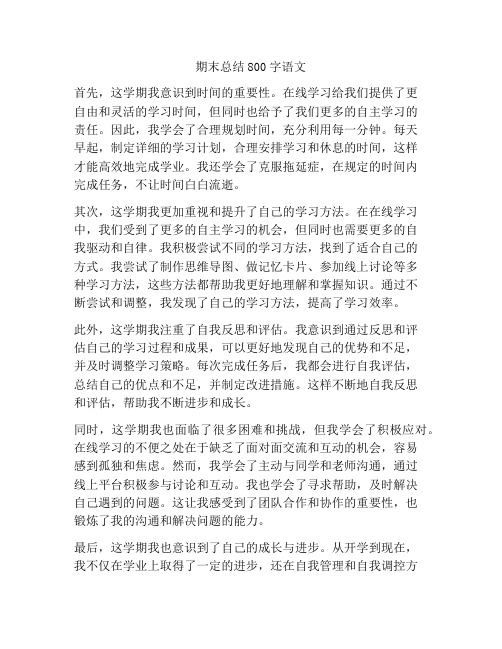 期末总结800字语文

首先，这学期我意识到时间的重要性。在线学习给我们提供了更自由和灵活的学习时间，但同时也给予了我们更多的自主学习的责任。因此，我学会了合理规划时间，充分利用每一分钟。每天早起，制定详细的学习计划，合理安排学习和休息的时间，这样才能高效地完成学业。我还学会了克服拖延症，在规定的时间内完成任务，不让时间白白流逝。

其次，这学期我更加重视和提升了自己的学习方法。在在线学习中，我们受到了更多的自主学习的机会，但同时也需要更多的自我驱动和自律。我积极尝试不同的学习方法，找到了适合自己的方式。我尝试了制作思维导图、做记忆卡片、参加线上讨论等多种学习方法，这些方法都帮助我更好地理解和掌握知识。通过不断尝试和调整，我发现了自己的学习方法，提高了学习效率。

此外，这学期我注重了自我反思和评估。我意识到通过反思和评估自己的学习过程和成果，可以更好地发现自己的优势和不足，并及时调整学习策略。每次完成任务后，我都会进行自我评估，总结自己的优点和不足，并制定改进措施。这样不断地自我反思和评估，帮助我不断进步和成长。

同时，这学期我也面临了很多困难和挑战，但我学会了积极应对。在线学习的不便之处在于缺乏了面对面交流和互动的机会，容易感到孤独和焦虑。然而，我学会了主动与同学和老师沟通，通过线上平台积极参与讨论和互动。我也学会了寻求帮助，及时解决自己遇到的问题。这让我感受到了团队合作和协作的重要性，也锻炼了我的沟通和解决问题的能力。

最后，这学期我也意识到了自己的成长与进步。从开学到现在，我不仅在学业上取得了一定的进步，还在自我管理和自我调控方